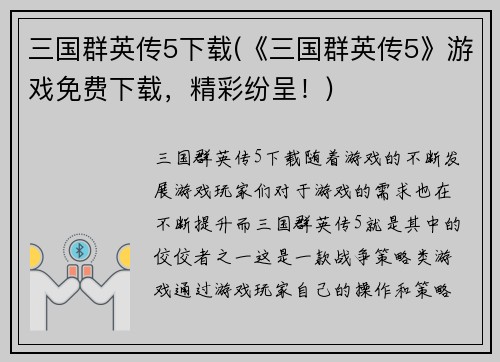 三国群英传5下载(《三国群英传5》游戏免费下载，精彩纷呈！)

三国群英传5下载随着游戏的不断发展游戏玩家们对于游戏的需求也在不断提升而三国群英传5就是其中的佼佼者之一这是一款战争策略类游戏通过游戏玩家自己的操作和策略